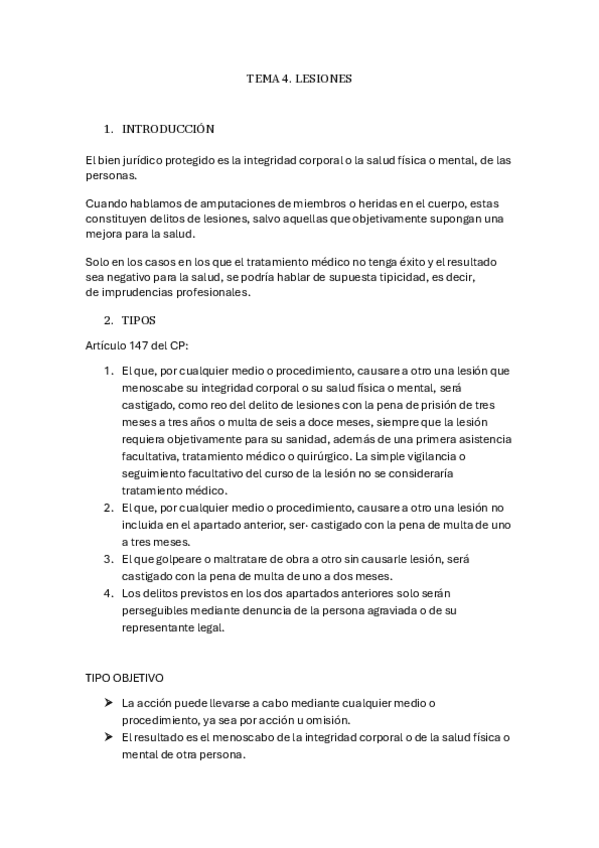 TEMA 4. LESIONES

1. INTRODUCCIÓN

El bien jurídico protegido es la integridad corporal o la salud física o mental, de las personas.

Cuando hablamos de amputaciones de miembros o heridas en el cuerpo, estas constituyen delitos de lesiones, salvo aquellas que objetivamente supongan una mejora para la salud.

Solo en los casos en los que el tratamiento médico no tenga éxito y el resultado sea negativo para la salud, se podría hablar de supuesta tipicidad, es decir, de imprudencias profesionales.

2. TIPOS

Artículo 147 del CP:

1. El que, por cualquier medio o procedimiento, causare a otro una lesión que menoscabe su integridad corporal o su salud física o mental, será castigado, como reo del delito de lesiones con la pena de prisión de tres meses a tres años o multa de seis a doce meses, siempre que la lesión requiera objetivamente para su sanidad, además de una primera asistencia facultativa, tratamiento médico o quirúrgico. La simple vigilancia o seguimiento facultativo del curso de la lesión no se consideraría tratamiento médico.
2. El que, por cualquier medio o procedimiento, causare a otro una lesión no incluida en el apartado anterior, ser· castigado con la pena de multa de uno a tres meses.
3. El que golpeare o maltratare de obra a otro sin causarle lesión, será castigado con la pena de multa de uno a dos meses.
4. Los delitos previstos en los dos apartados anteriores solo serán perseguibles mediante denuncia de la persona agraviada o de su representante legal.

TIPO OBJETIVO

➤ La acción puede llevarse a cabo mediante cualquier medio o procedimiento, ya sea por acción u omisión.
➤ El resultado es el menoscabo de la integridad corporal o de la salud física o mental de otra persona.